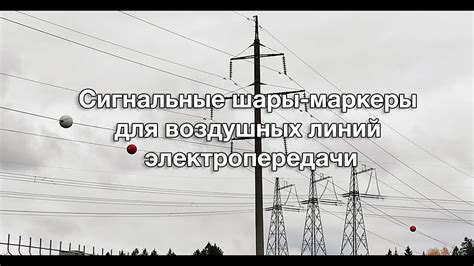 Сигнальные шары-маркеры для воздушных линий электропередачи